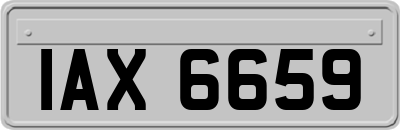 IAX 6659